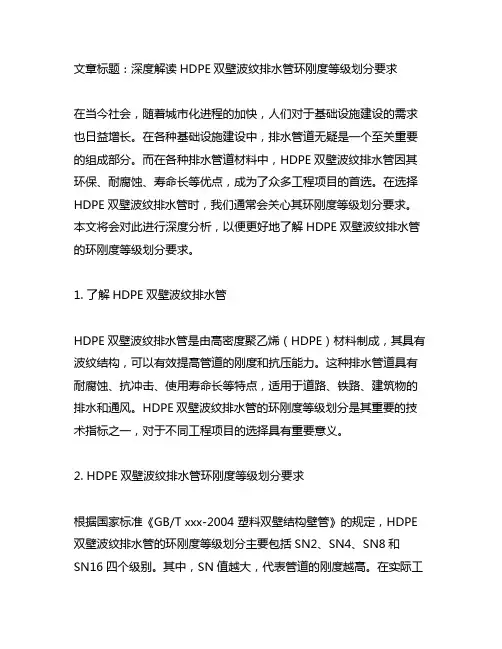 文章标题：深度解读 HDPE 双壁波纹排水管环刚度等级划分要求

在当今社会，随着城市化进程的加快，人们对于基础设施建设的需求也日益增长。在各种基础设施建设中，排水管道无疑是一个至关重要的组成部分。而在各种排水管道材料中，HDPE 双壁波纹排水管因其环保、耐腐蚀、寿命长等优点，成为了众多工程项目的首选。在选择 HDPE 双壁波纹排水管时，我们通常会关心其环刚度等级划分要求。本文将会对此进行深度分析，以便更好地了解 HDPE 双壁波纹排水管的环刚度等级划分要求。

1. 了解 HDPE 双壁波纹排水管

HDPE 双壁波纹排水管是由高密度聚乙烯（HDPE）材料制成，其具有波纹结构，可以有效提高管道的刚度和抗压能力。这种排水管道具有耐腐蚀、抗冲击、使用寿命长等特点，适用于道路、铁路、建筑物的排水和通风。HDPE 双壁波纹排水管的环刚度等级划分是其重要的技术指标之一，对于不同工程项目的选择具有重要意义。

2. HDPE 双壁波纹排水管环刚度等级划分要求

根据国家标准《GB/T xxx-2004 塑料双壁结构壁管》的规定，HDPE 双壁波纹排水管的环刚度等级划分主要包括 SN2、SN4、SN8 和 SN16 四个级别。其中，SN 值越大，代表管道的刚度越高。在实际工